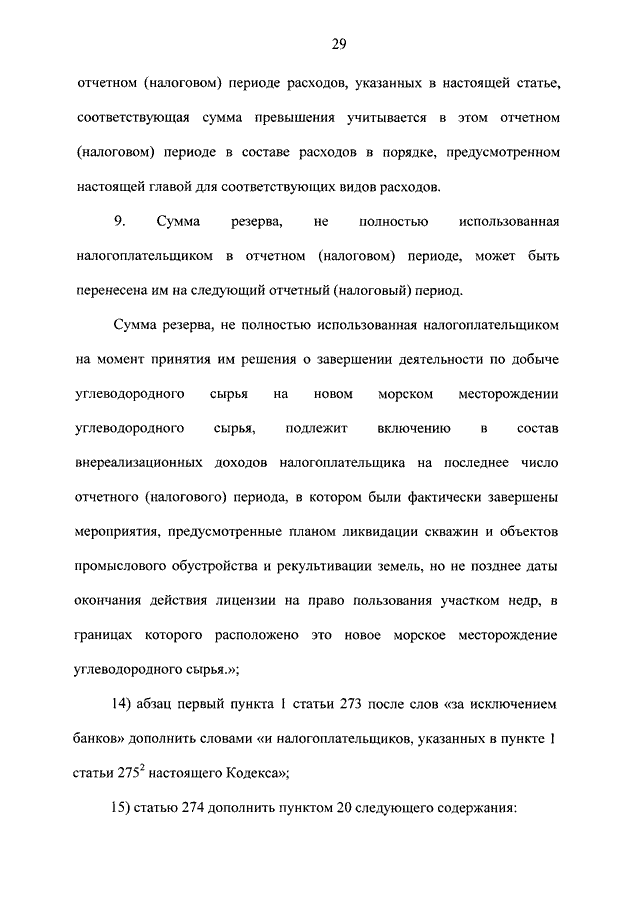 29

отчетном (налоговом) периоде расходов, указанных в настоящей статье, соответствующая сумма превышения учитывается в этом отчетном (налоговом) периоде в составе расходов в порядке, предусмотренном настоящей главой для соответствующих видов расходов.

9. Сумма резерва, не полностью использованная налогоплательщиком в отчетном (налоговом) периоде, может быть перенесена им на следующий отчетный (налоговый) период.

Сумма резерва, не полностью использованная налогоплательщиком на момент принятия им решения о завершении деятельности по добыче углеводородного сырья на новом морском месторождении углеводородного сырья, подлежит включению в состав внереализационных доходов налогоплательщика на последнее число отчетного (налогового) периода, в котором были фактически завершены мероприятия, предусмотренные планом ликвидации скважин и объектов промыслового обустройства и рекультивации земель, но не позднее даты окончания действия лицензии на право пользования участком недр, в границах которого расположено это новое морское месторождение углеводородного сырья.»;

14) абзац первый пункта 1 статьи 273 после слов «за исключением банков» дополнить словами «и налогоплательщиков, указанных в пункте 1 статьи $275^2$ настоящего Кодекса»;

15) статью 274 дополнить пунктом 20 следующего содержания: